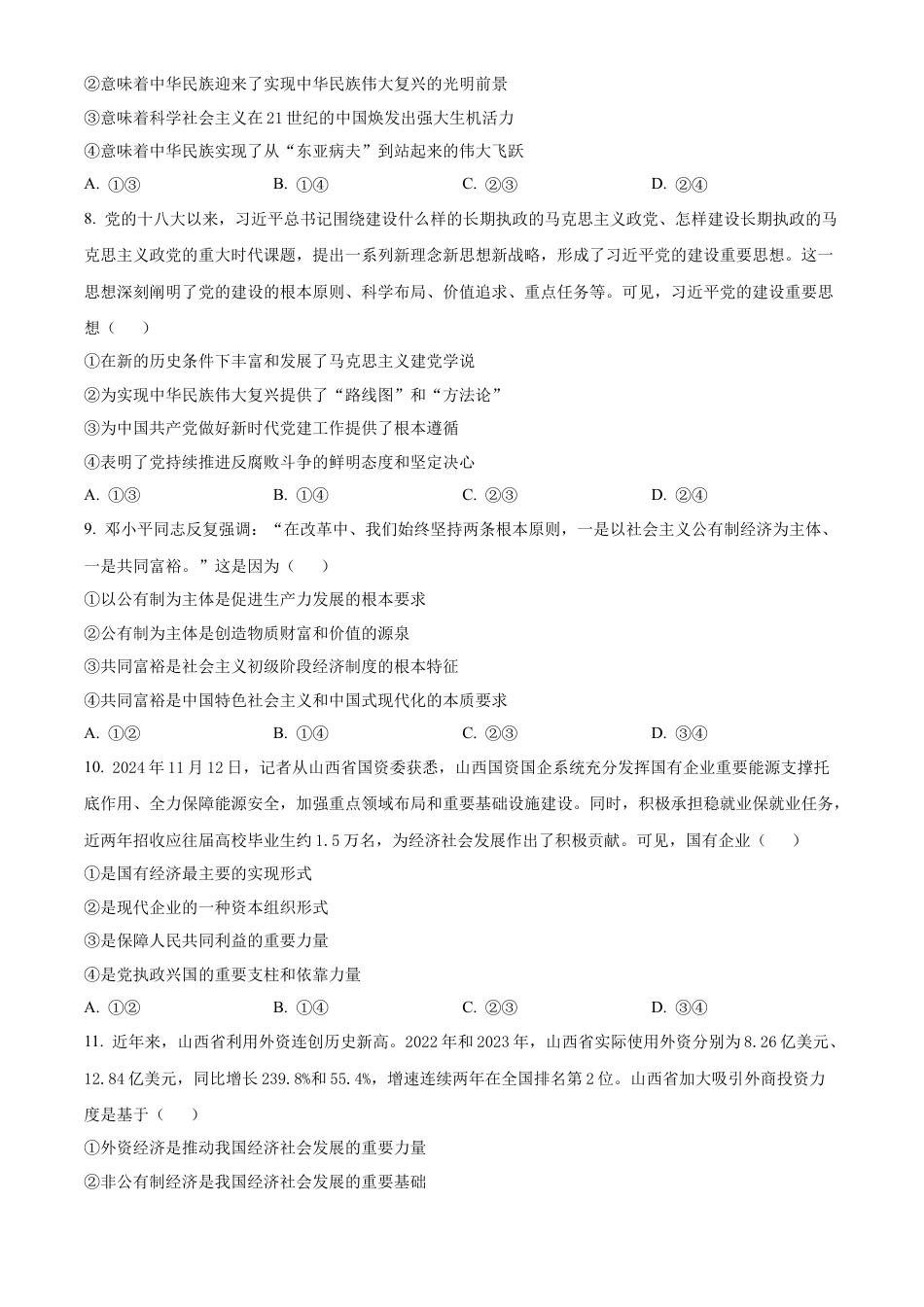 ②意味着中华民族迎来了实现中华民族伟大复兴的光明前景

③意味着科学社会主义在21世纪的中国焕发出强大生机活力

④意味着中华民族实现了从“东亚病夫”到站起来的伟大飞跃

A. ①③　　B. ①④　　C. ②③　　D. ②④

8. 党的十八大以来，习近平总书记围绕建设什么样的长期执政的马克思主义政党、怎样建设长期执政的马克思主义政党的重大时代课题，提出一系列新理念新思想新战略，形成了习近平党的建设重要思想。这一思想深刻阐明了党的建设的根本原则、科学布局、价值追求、重点任务等。可见，习近平党的建设重要思想（　　）

①在新的历史条件下丰富和发展了马克思主义建党学说

②为实现中华民族伟大复兴提供了“路线图”和“方法论”

③为中国共产党做好新时代党建工作提供了根本遵循

④表明了党持续推进反腐败斗争的鲜明态度和坚定决心

A. ①③　　B. ①④　　C. ②③　　D. ②④

9. 邓小平同志反复强调：“在改革中、我们始终坚持两条根本原则，一是以社会主义公有制经济为主体、一是共同富裕。”这是因为（　　）

①以公有制为主体是促进生产力发展的根本要求

②公有制为主体是创造物质财富和价值的源泉

③共同富裕是社会主义初级阶段经济制度的根本特征

④共同富裕是中国特色社会主义和中国式现代化的本质要求

A. ①②　　B. ①④　　C. ②③　　D. ③④

10. 2024年11月12日，记者从山西省国资委获悉，山西国资国企系统充分发挥国有企业重要能源支撑托底作用、全力保障能源安全，加强重点领域布局和重要基础设施建设。同时，积极承担稳就业保就业任务，近两年招收应往届高校毕业生约1.5万名，为经济社会发展作出了积极贡献。可见，国有企业（　　）

①是国有经济最主要的实现形式

②是现代企业的一种资本组织形式

③是保障人民共同利益的重要力量

④是党执政兴国的重要支柱和依靠力量

A. ①②　　B. ①④　　C. ②③　　D. ③④

11. 近年来，山西省利用外资连创历史新高。2022年和2023年，山西省实际使用外资分别为8.26亿美元、12.84亿美元，同比增长239.8%和55.4%，增速连续两年在全国排名第2位。山西省加大吸引外商投资力度是基于（　　）

①外资经济是推动我国经济社会发展的重要力量

②非公有制经济是我国经济社会发展的重要基础